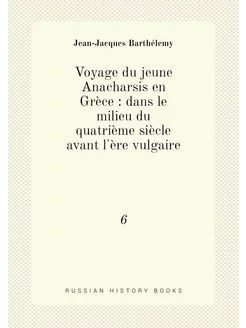 Jean-Jacques Barthélemy

Voyage du jeune Anacharsis en Grèce : dans le milieu du quatrième siècle avant l'ère vulgaire

6

RUSSIAN HISTORY BOOKS